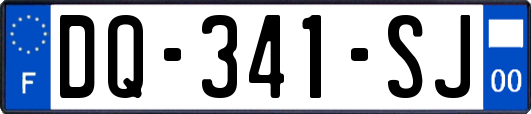 F
DQ-341-SJ
00